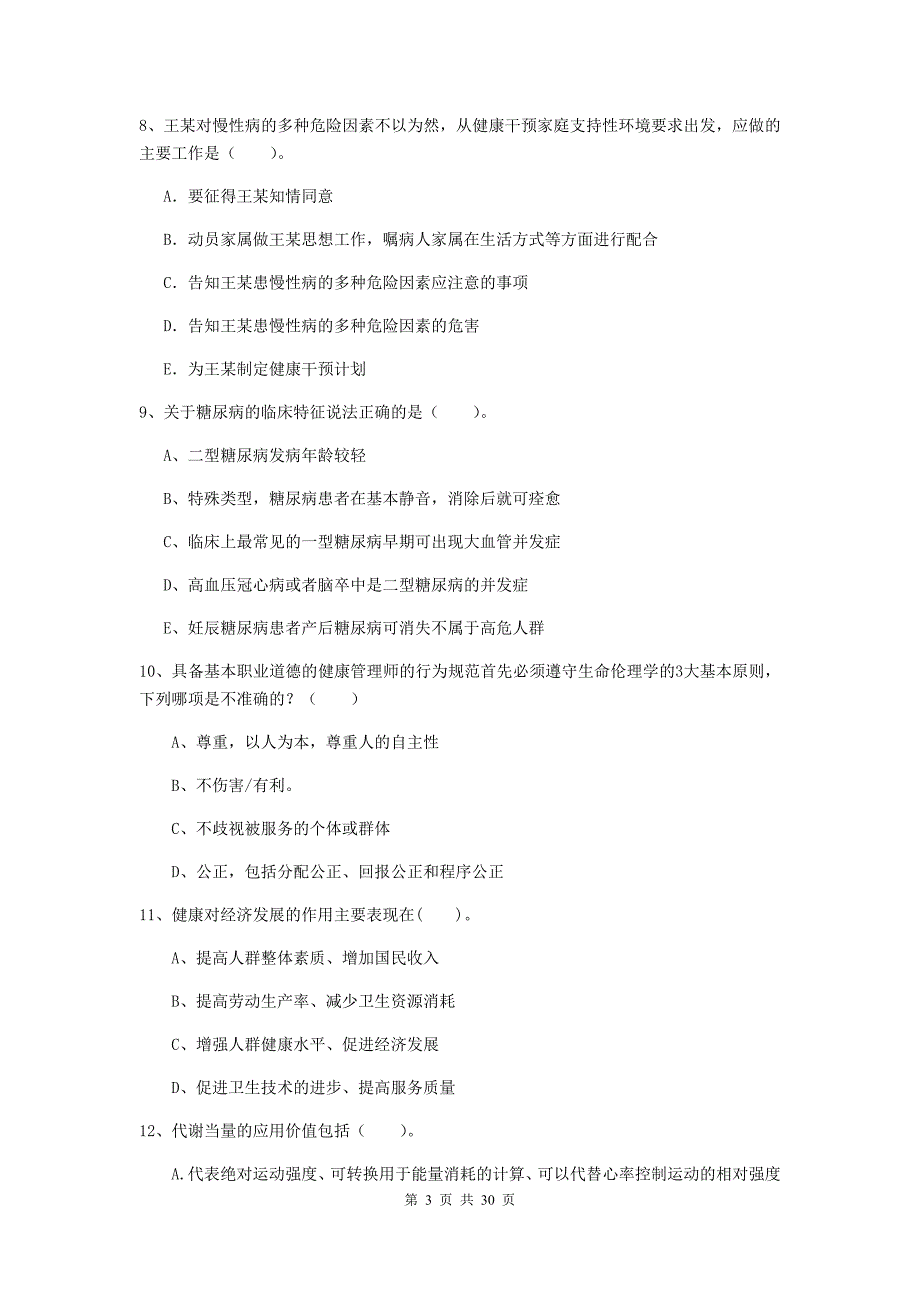 8、王某对慢性病的多种危险因素不以为然，从健康干预家庭支持性环境要求出发，应做的主要工作是（　　）。

A. 要征得王某知情同意

B. 动员家属做王某思想工作，嘱病人家属在生活方式等方面进行配合

C. 告知王某患慢性病的多种危险因素应注意的事项

D. 告知王某患慢性病的多种危险因素的危害

E. 为王某制定健康干预计划

9、关于糖尿病的临床特征说法正确的是（　　）。

A、二型糖尿病发病年龄较轻

B、特殊类型，糖尿病患者在基本静音，消除后就可痊愈

C、临床上最常见的一型糖尿病早期可出现大血管并发症

D、高血压冠心病或者脑卒中是二型糖尿病的并发症

E、妊辰糖尿病患者产后糖尿病可消失不属于高危人群

10、具备基本职业道德的健康管理师的行为规范首先必须遵守生命伦理学的3大基本原则，下列哪项是不准确的？（　　）

A、尊重，以人为本，尊重人的自主性

B、不伤害/有利。

C、不歧视被服务的个体或群体

D、公正，包括分配公正、回报公正和程序公正

11、健康对经济发展的作用主要表现在(　　)。

A、提高人群整体素质、增加国民收入

B、提高劳动生产率、减少卫生资源消耗

C、增强人群健康水平、促进经济发展

D、促进卫生技术的进步、提高服务质量

12、代谢当量的应用价值包括（　　）。

A.代表绝对运动强度、可转换用于能量消耗的计算、可以代替心率控制运动的相对强度

第 3 页 共 30 页